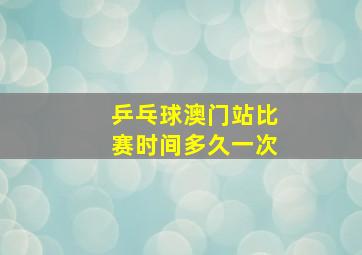 乒乓球澳门站比赛时间多久一次